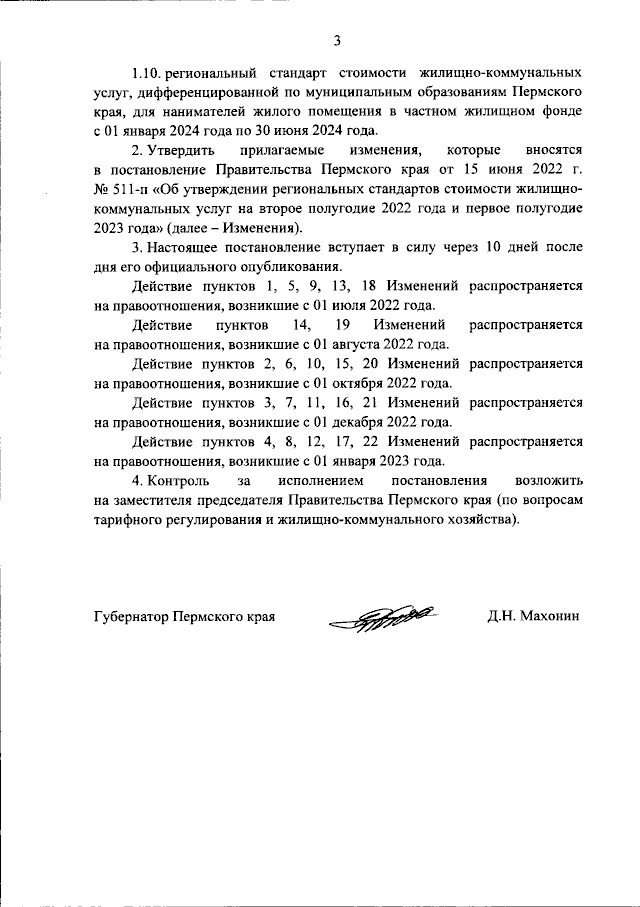 3

1.10. региональный стандарт стоимости жилищно-коммунальных услуг, дифференцированной по муниципальным образованиям Пермского края, для нанимателей жилого помещения в частном жилищном фонде с 01 января 2024 года по 30 июня 2024 года.

2. Утвердить прилагаемые изменения, которые вносятся в постановление Правительства Пермского края от 15 июня 2022 г. № 511-п «Об утверждении региональных стандартов стоимости жилищно-коммунальных услуг на второе полугодие 2022 года и первое полугодие 2023 года» (далее – Изменения).

3. Настоящее постановление вступает в силу через 10 дней после дня его официального опубликования.

Действие пунктов 1, 5, 9, 13, 18 Изменений распространяется на правоотношения, возникшие с 01 июля 2022 года.

Действие пунктов 14, 19 Изменений распространяется на правоотношения, возникшие с 01 августа 2022 года.

Действие пунктов 2, 6, 10, 15, 20 Изменений распространяется на правоотношения, возникшие с 01 октября 2022 года.

Действие пунктов 3, 7, 11, 16, 21 Изменений распространяется на правоотношения, возникшие с 01 декабря 2022 года.

Действие пунктов 4, 8, 12, 17, 22 Изменений распространяется на правоотношения, возникшие с 01 января 2023 года.

4. Контроль за исполнением постановления возложить на заместителя председателя Правительства Пермского края (по вопросам тарифного регулирования и жилищно-коммунального хозяйства).

Губернатор Пермского края Д.Н. Махонин